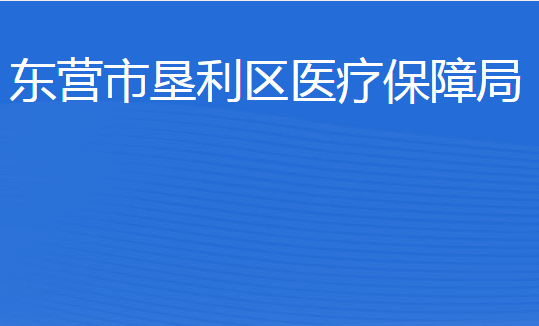 东营市垦利区医疗保障局